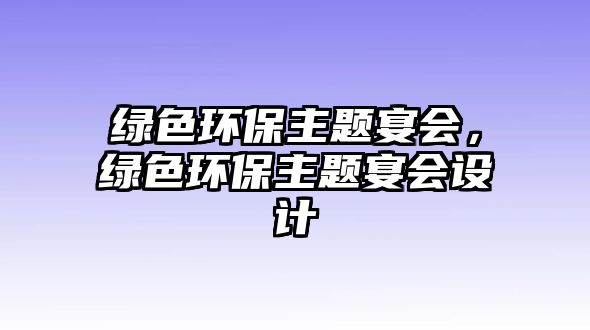 绿色环保主题宴会，绿色环保主题宴会设计